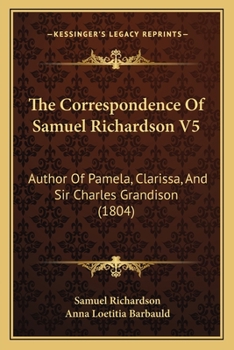 —KESSINGER'S LEGACY REPRINTS—

The Correspondence Of Samuel Richardson V5

Author Of Pamela, Clarissa, And Sir Charles Grandison (1804)

Samuel Richardson
Anna Loetitia Barbauld